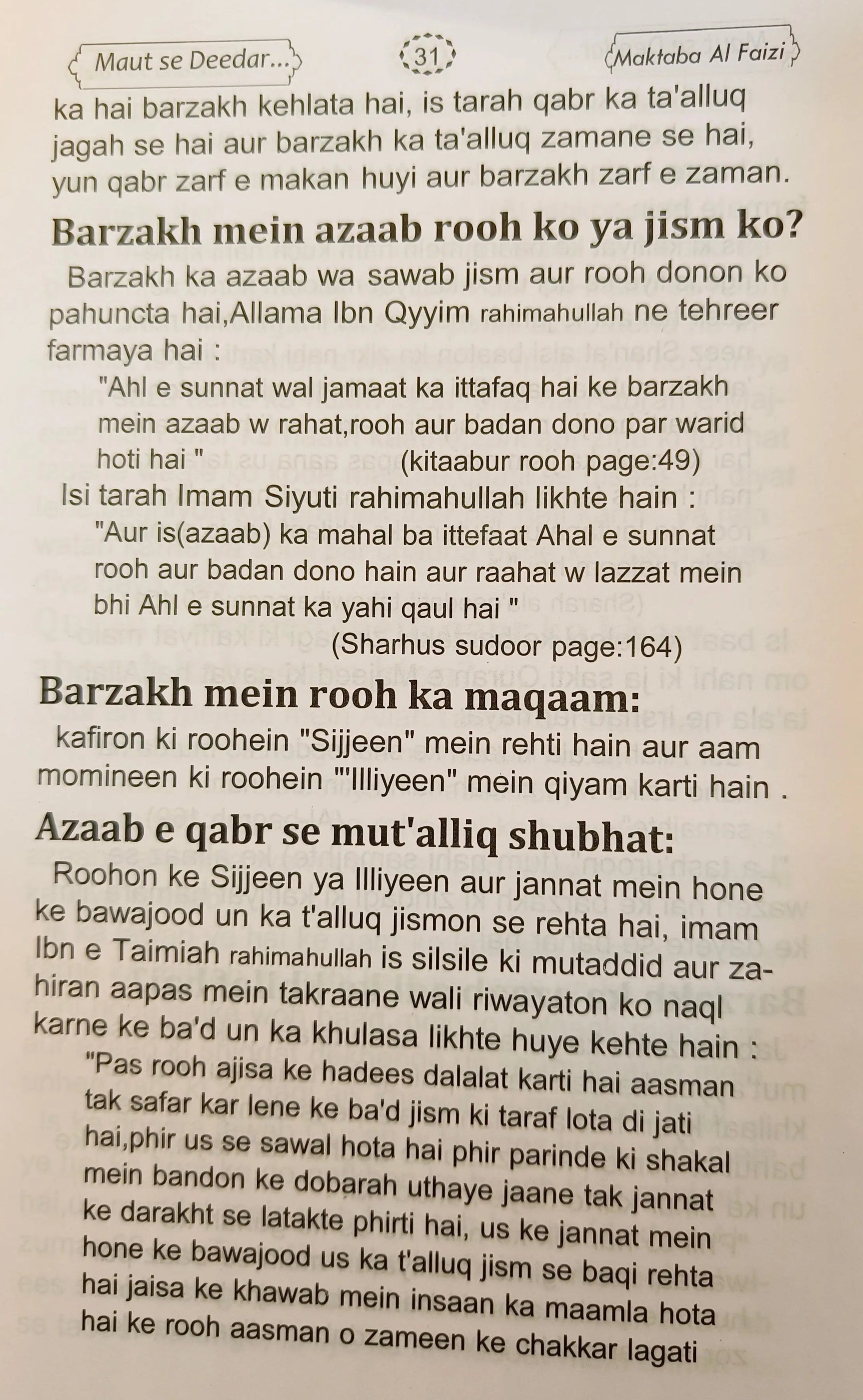 Maut se Deedar... 31 Maktaba Al Faizi

ka hai barzakh kehlata hai, is tarah qabr ka ta'alluq jagah se hai aur barzakh ka ta'alluq zamane se hai, yun qabr zarf e makan huyi aur barzakh zarf e zaman.

Barzakh mein azaab rooh ko ya jism ko?

Barzakh ka azaab wa sawab jism aur rooh donon ko pahuncta hai,Allama Ibn Qyyim rahimahullah ne tehreer farmaya hai :

"Ahl e sunnat wal jamaat ka ittafaq hai ke barzakh mein azaab w rahat,rooh aur badan dono par warid hoti hai " (kitaabur rooh page:49)

Isi tarah Imam Siyuti rahimahullah likhte hain :

"Aur is(azaab) ka mahal ba ittefaat Ahal e sunnat rooh aur badan dono hain aur raahat w lazzat mein bhi Ahl e sunnat ka yahi qaul hai " (Sharhus sudoor page:164)

Barzakh mein rooh ka maqaam:

kafiron ki roohein "Sijjeen" mein rehti hain aur aam momineen ki roohein "'Illiyeen" mein qiyam karti hain .

Azaab e qabr se mut'alliq shubhat:

Roohon ke Sijjeen ya Illiyeen aur jannat mein hone ke bawajood un ka t'alluq jismon se rehta hai, imam Ibn e Taimiah rahimahullah is silsile ki mutaddid aur zahiran aapas mein takraane wali riwayaton ko naql karne ke ba'd un ka khulasa likhte huye kehte hain :

"Pas rooh ajisa ke hadees dalalat karti hai aasman tak safar kar lene ke ba'd jism ki taraf lota di jati hai,phir us se sawal hota hai phir parinde ki shakal mein bandon ke dobarah uthaye jaane tak jannat ke darakht se latakte phirti hai, us ke jannat mein hone ke bawajood us ka t'alluq jism se baqi rehta hai jaisa ke khawab mein insaan ka maamla hota hai ke rooh aasman o zameen ke chakkar lagati